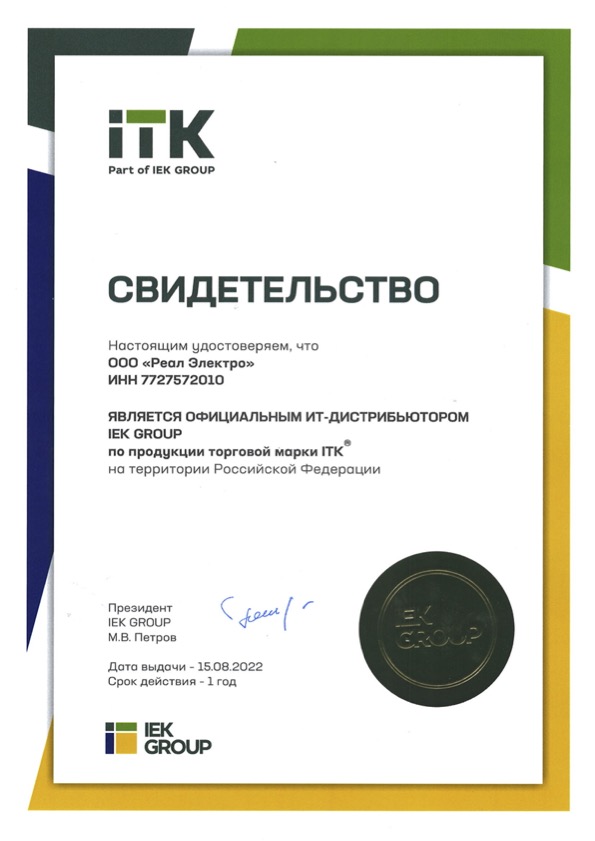 iTK
Part of IEK GROUP

СВИДЕТЕЛЬСТВО

Настоящим удостоверяем, что
ООО «Реал Электро»
ИНН 7727572010

ЯВЛЯЕТСЯ ОФИЦИАЛЬНЫМ ИТ-ДИСТРИБЬЮТОРОМ IEK GROUP
по продукции торговой марки ITK®
на территории Российской Федерации

Президент
IEK GROUP
М.В. Петров

IEK GROUP

Дата выдачи - 15.08.2022
Срок действия - 1 год

IEK GROUP